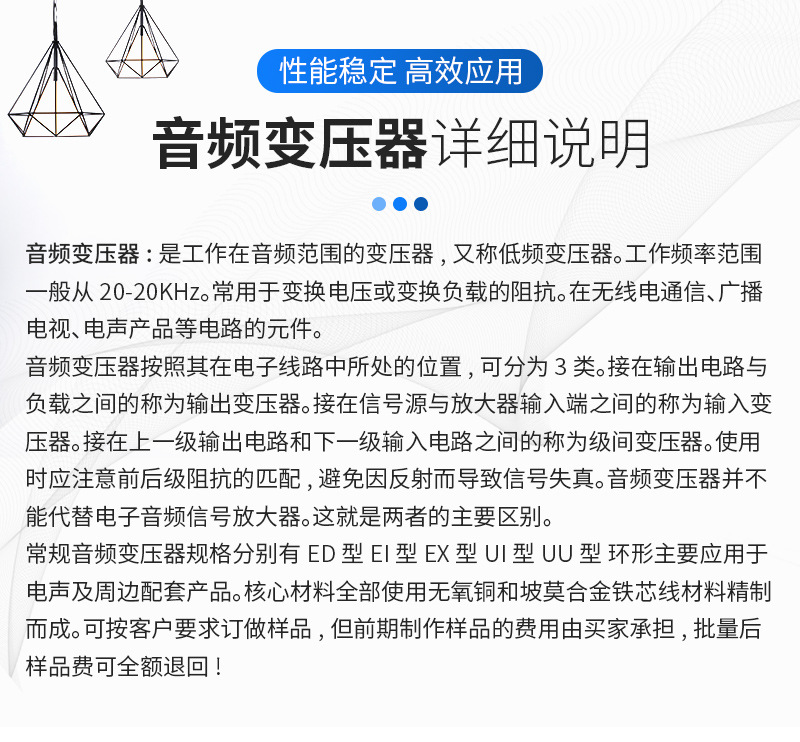 性能稳定 高效应用

音频变压器详细说明

音频变压器：是工作在音频范围的变压器，又称低频变压器。工作频率范围一般从 20-20KHz。常用于变换电压或变换负载的阻抗。在无线电通信、广播电视、电声产品等电路的元件。

音频变压器按照其在电子线路中所处的位置，可分为 3 类。接在输出电路与负载之间的称为输出变压器。接在信号源与放大器输入端之间的称为输入变压器。接在上一级输出电路和下一级输入电路之间的称为级间变压器。使用时应注意前后级阻抗的匹配，避免因反射而导致信号失真。音频变压器并不能代替电子音频信号放大器。这就是两者的主要区别。

常规音频变压器规格分别有 ED 型 EI 型 EX 型 UI 型 UU 型 环形主要应用于电声及周边配套产品。核心材料全部使用无氧铜和坡莫合金铁芯线材料精制而成。可按客户要求订做样品，但前期制作样品的费用由买家承担，批量后样品费可全额退回！